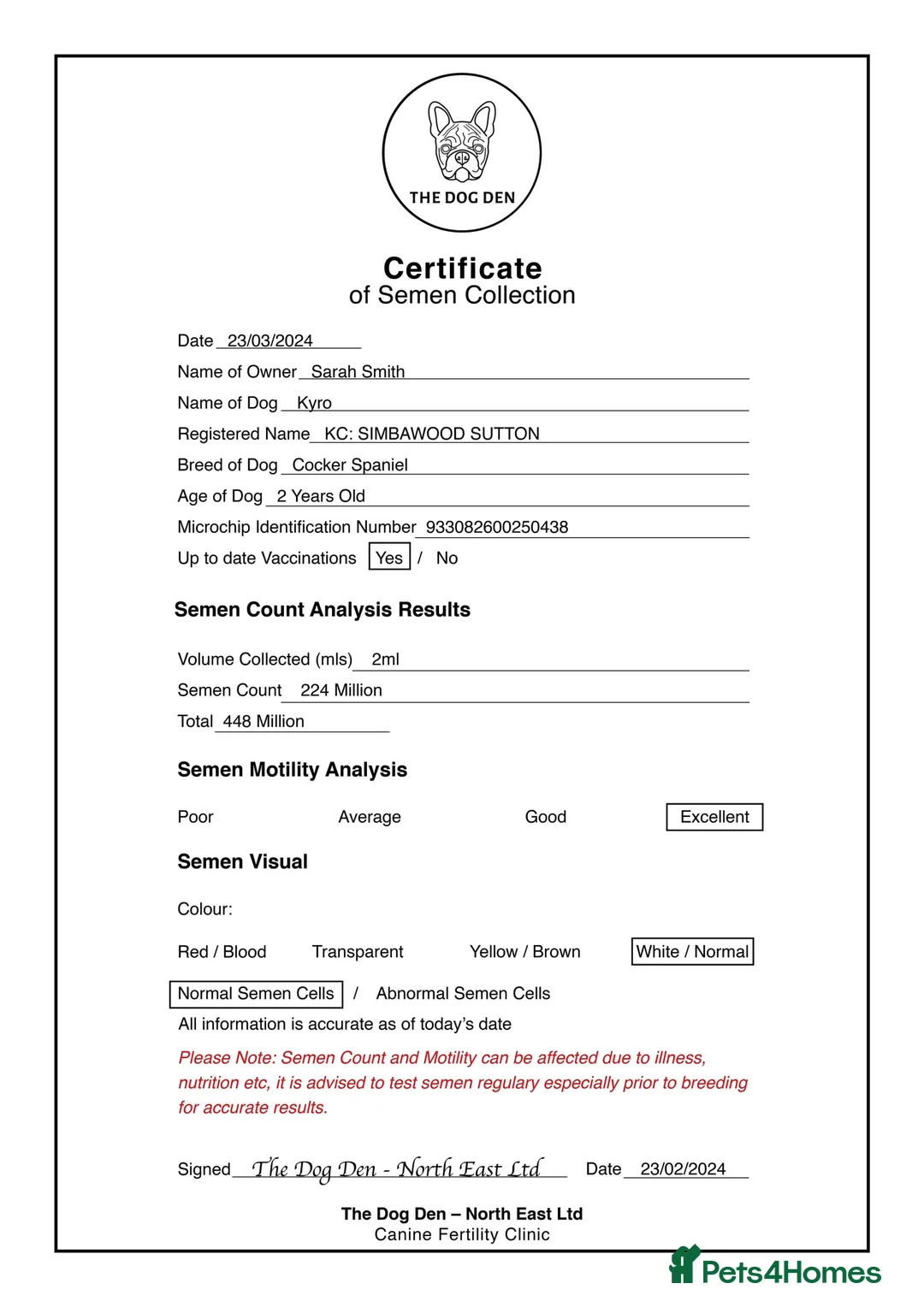 THE DOG DEN

Certificate
of Semen Collection

Date 23/03/2024

Name of Owner Sarah Smith

Name of Dog Kyro

Registered Name KC: SIMBAWOOD SUTTON

Breed of Dog Cocker Spaniel

Age of Dog 2 Years Old

Microchip Identification Number 933082600250438

Up to date Vaccinations Yes / No

Semen Count Analysis Results

Volume Collected (mls) 2ml

Semen Count 224 Million

Total 448 Million

Semen Motility Analysis

Poor Average Good Excellent

Semen Visual

Colour:

Red / Blood Transparent Yellow / Brown White / Normal

Normal Semen Cells / Abnormal Semen Cells

All information is accurate as of today's date

Please Note: Semen Count and Motility can be affected due to illness, nutrition etc, it is advised to test semen regulary especially prior to breeding for accurate results.

Signed The Dog Den - North East Ltd Date 23/02/2024

The Dog Den – North East Ltd
Canine Fertility Clinic

Pets4Homes